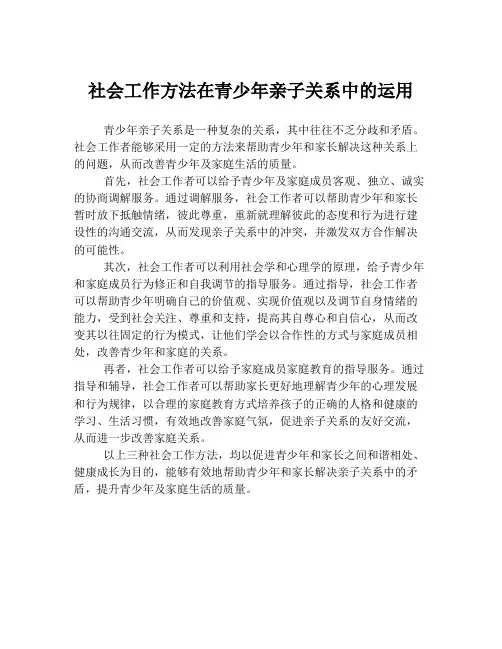 社会工作方法在青少年亲子关系中的运用

青少年亲子关系是一种复杂的关系，其中往往不乏分歧和矛盾。社会工作者能够采用一定的方法来帮助青少年和家长解决这种关系上的问题，从而改善青少年及家庭生活的质量。

首先，社会工作者可以给予青少年及家庭成员客观、独立、诚实的协商调解服务。通过调解服务，社会工作者可以帮助青少年和家长暂时放下抵触情绪，彼此尊重，重新就理解彼此的态度和行为进行建设性的沟通交流，从而发现亲子关系中的冲突，并激发双方合作解决的可能性。

其次，社会工作者可以利用社会学和心理学的原理，给予青少年和家庭成员行为修正和自我调节的指导服务。通过指导，社会工作者可以帮助青少年明确自己的价值观、实现价值观以及调节自身情绪的能力，受到社会关注、尊重和支持，提高其自尊心和自信心，从而改变其以往固定的行为模式，让他们学会以合作性的方式与家庭成员相处，改善青少年和家庭的关系。

再者，社会工作者可以给予家庭成员家庭教育的指导服务。通过指导和辅导，社会工作者可以帮助家长更好地理解青少年的心理发展和行为规律，以合理的家庭教育方式培养孩子的正确的人格和健康的学习、生活习惯，有效地改善家庭气氛，促进亲子关系的友好交流，从而进一步改善家庭关系。

以上三种社会工作方法，均以促进青少年和家长之间和谐相处、健康成长为目的，能够有效地帮助青少年和家长解决亲子关系中的矛盾，提升青少年及家庭生活的质量。